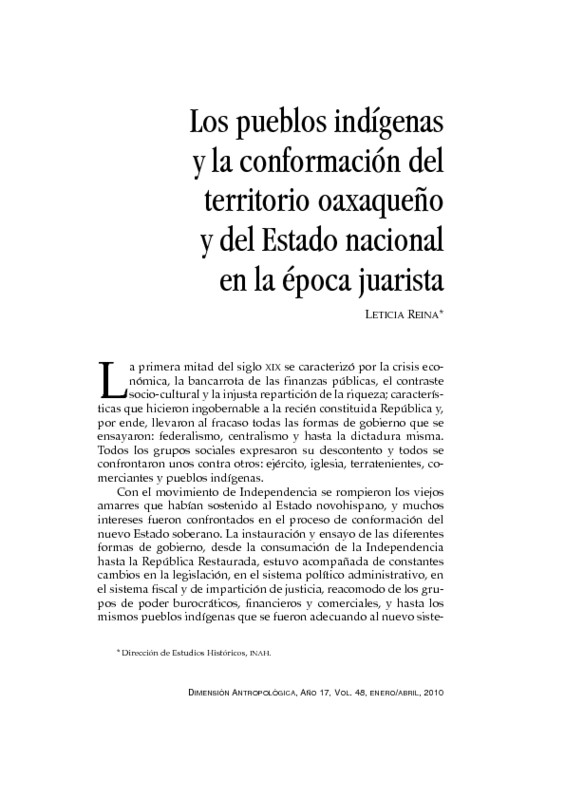 Los pueblos indígenas y la conformación del territorio oaxaqueño y del Estado nacional en la época juarista

LETICIA REINA*

La primera mitad del siglo XIX se caracterizó por la crisis económica, la bancarrota de las finanzas públicas, el contraste socio-cultural y la injusta repartición de la riqueza; características que hicieron ingobernable a la recién constituida República y, por ende, llevaron al fracaso todas las formas de gobierno que se ensayaron: federalismo, centralismo y hasta la dictadura misma. Todos los grupos sociales expresaron su descontento y todos se confrontaron unos contra otros: ejército, iglesia, terratenientes, comerciantes y pueblos indígenas.

Con el movimiento de Independencia se rompieron los viejos amarres que habían sostenido al Estado novohispano, y muchos intereses fueron confrontados en el proceso de conformación del nuevo Estado soberano. La instauración y ensayo de las diferentes formas de gobierno, desde la consumación de la Independencia hasta la República Restaurada, estuvo acompañada de constantes cambios en la legislación, en el sistema político administrativo, en el sistema fiscal y de impartición de justicia, reacomodo de los grupos de poder burocráticos, financieros y comerciales, y hasta los mismos pueblos indígenas que se fueron adecuando al nuevo siste-

* Dirección de Estudios Históricos, INAH.

DIMENSIÓN ANTROPOLÓGICA, AÑO 17, VOL. 48, ENERO/ABRIL, 2010